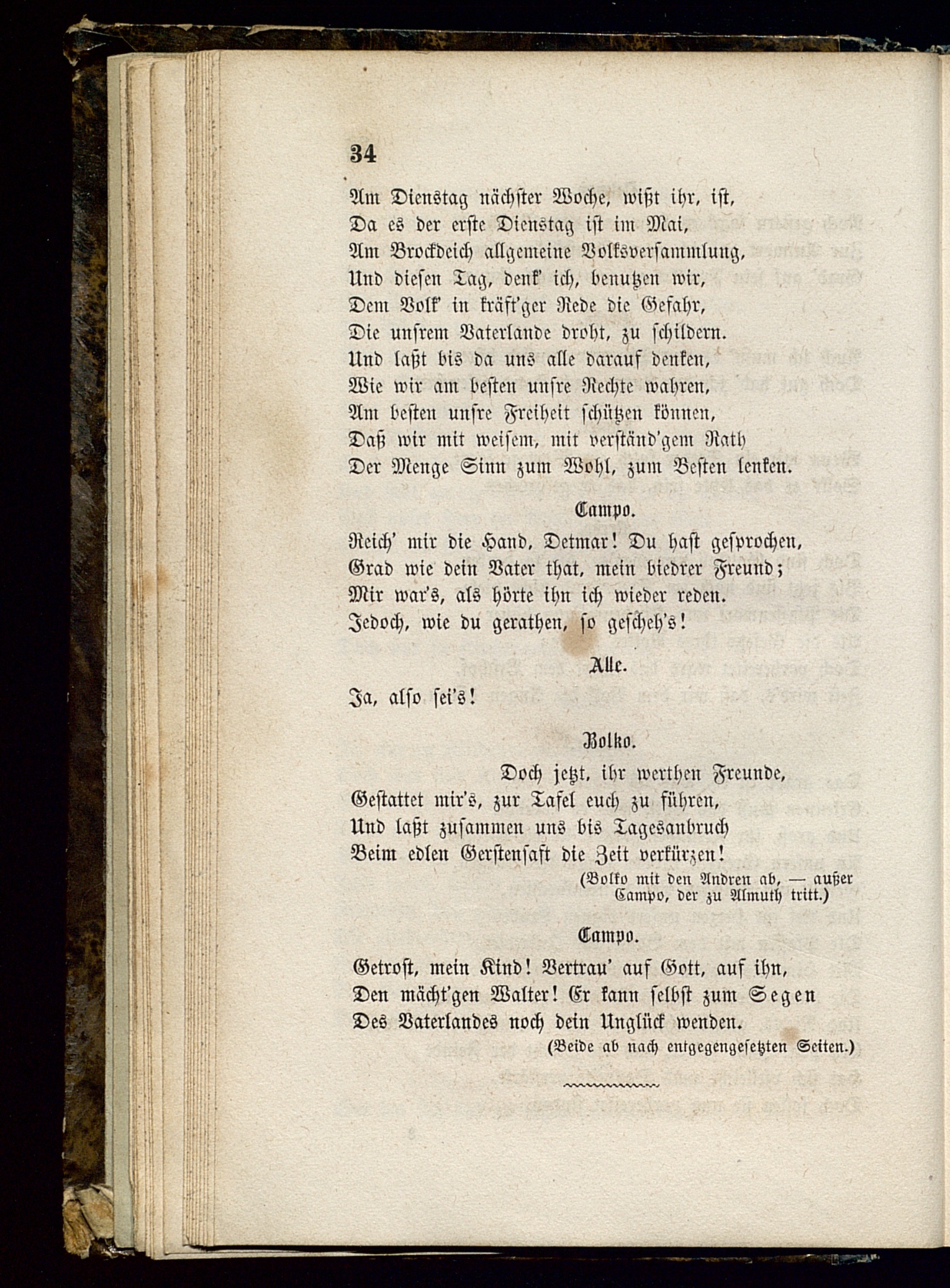 34

Am Dienstag nächster Woche, wißt ihr, ist,
Da es der erste Dienstag ist im Mai,
Am Brockdeich allgemeine Volksversammlung,
Und diesen Tag, denk' ich, benutzen wir,
Dem Volk' in kräft'ger Rede die Gefahr,
Die unsrem Vaterlande droht, zu schildern.
Und laßt bis da uns alle darauf denken,
Wie wir am besten unsre Rechte wahren,
Am besten unsre Freiheit schützen können,
Daß wir mit weisem, mit verständ'gem Rath
Der Menge Sinn zum Wohl, zum Besten lenken.

Campo.

Reich' mir die Hand, Detmar! Du hast gesprochen,
Grad wie dein Vater that, mein biedrer Freund;
Mir war's, als hörte ihn ich wieder reden.
Jedoch, wie du gerathen, so gescheh's!

Alle.

Ja, also sei's!

Bolko.

Doch jetzt, ihr werthen Freunde,
Gestattet mir's, zur Tafel euch zu führen,
Und laßt zusammen uns bis Tagesanbruch
Beim edlen Gerstensaft die Zeit verkürzen!

(Bolko mit den Andren ab, — außer Campo, der zu Almuth tritt.)

Campo.

Getrost, mein Kind! Vertrau' auf Gott, auf ihn,
Den mächt'gen Walter! Er kann selbst zum Segen
Des Vaterlandes noch dein Unglück wenden.

(Beide ab nach entgegengesetzten Seiten.)